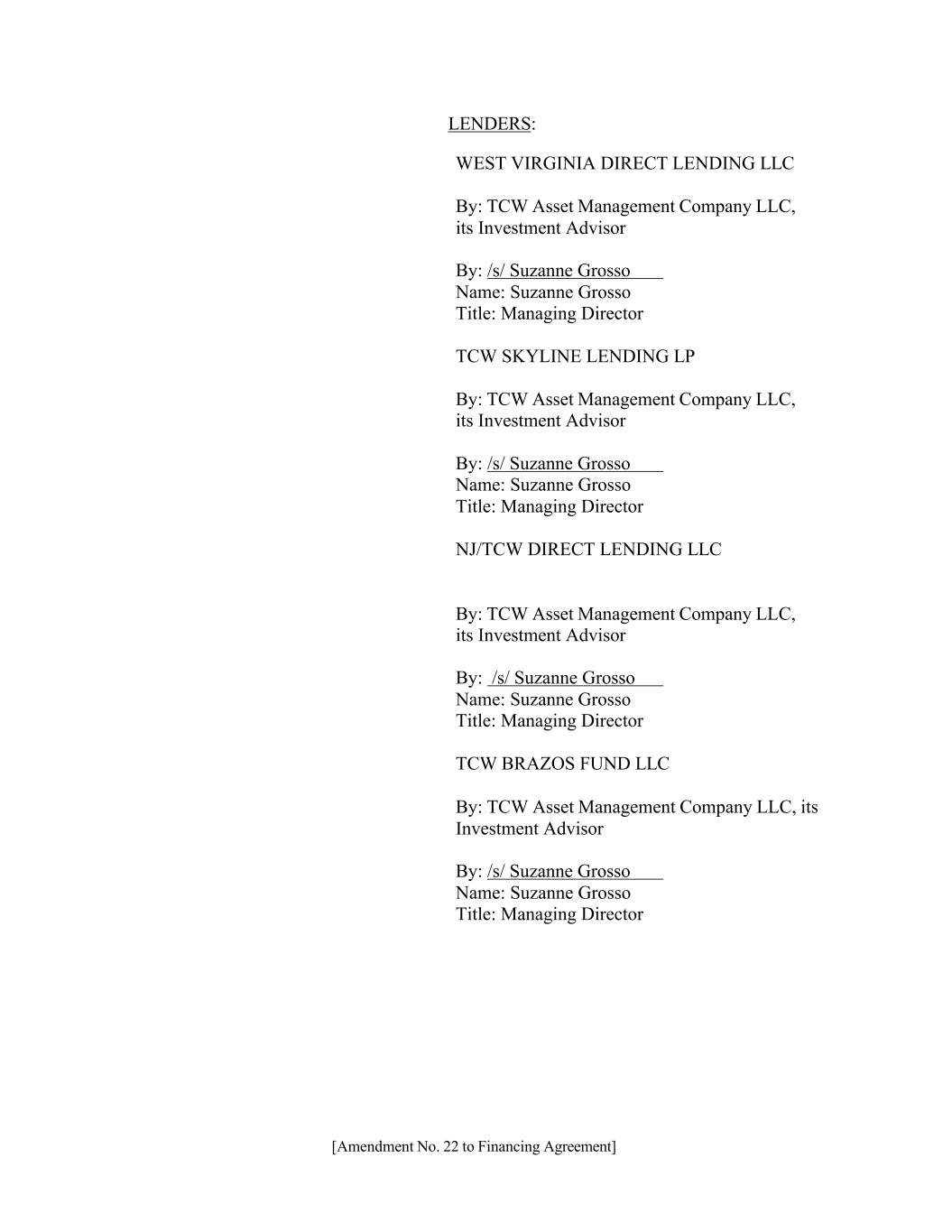 LENDERS:

WEST VIRGINIA DIRECT LENDING LLC

By: TCW Asset Management Company LLC, its Investment Advisor

By: /s/ Suzanne Grosso
Name: Suzanne Grosso
Title: Managing Director

TCW SKYLINE LENDING LP

By: TCW Asset Management Company LLC, its Investment Advisor

By: /s/ Suzanne Grosso
Name: Suzanne Grosso
Title: Managing Director

NJ/TCW DIRECT LENDING LLC

By: TCW Asset Management Company LLC, its Investment Advisor

By: /s/ Suzanne Grosso
Name: Suzanne Grosso
Title: Managing Director

TCW BRAZOS FUND LLC

By: TCW Asset Management Company LLC, its Investment Advisor

By: /s/ Suzanne Grosso
Name: Suzanne Grosso
Title: Managing Director

[Amendment No. 22 to Financing Agreement]